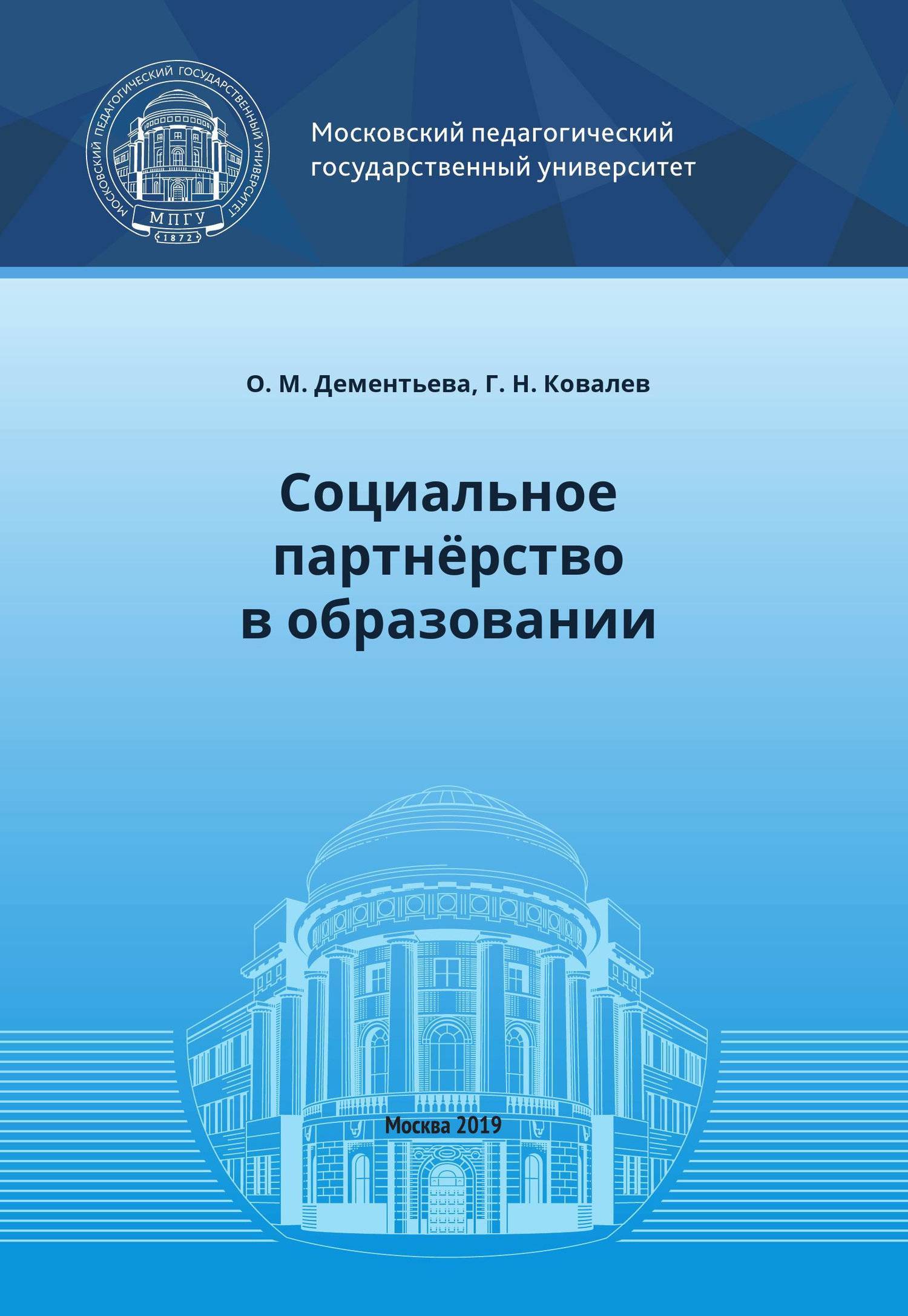 МОСКОВСКИЙ ПЕДАГОГИЧЕСКИЙ ГОСУДАРСТВЕННЫЙ УНИВЕРСИТЕТ
МПГУ
1872

Московский педагогический государственный университет

О. М. Дементьева, Г. Н. Ковалев

Социальное партнёрство в образовании

Москва 2019